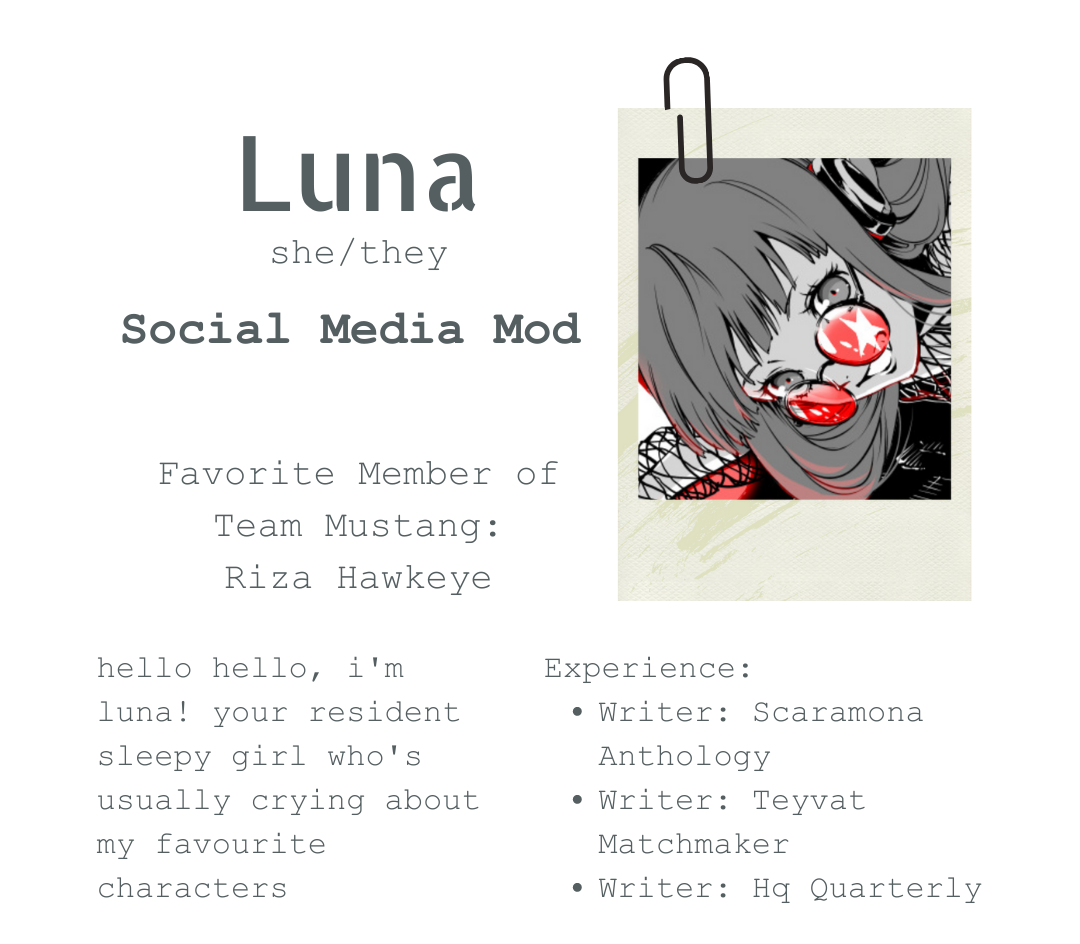 Luna
she/they

Social Media Mod

Favorite Member of Team Mustang: Riza Hawkeye

hello hello, i'm luna! your resident sleepy girl who's usually crying about my favourite characters

Experience:
• Writer: Scaramona Anthology
• Writer: Teyvat Matchmaker
• Writer: Hq Quarterly